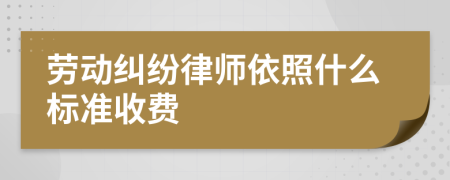 劳动纠纷律师依照什么标准收费